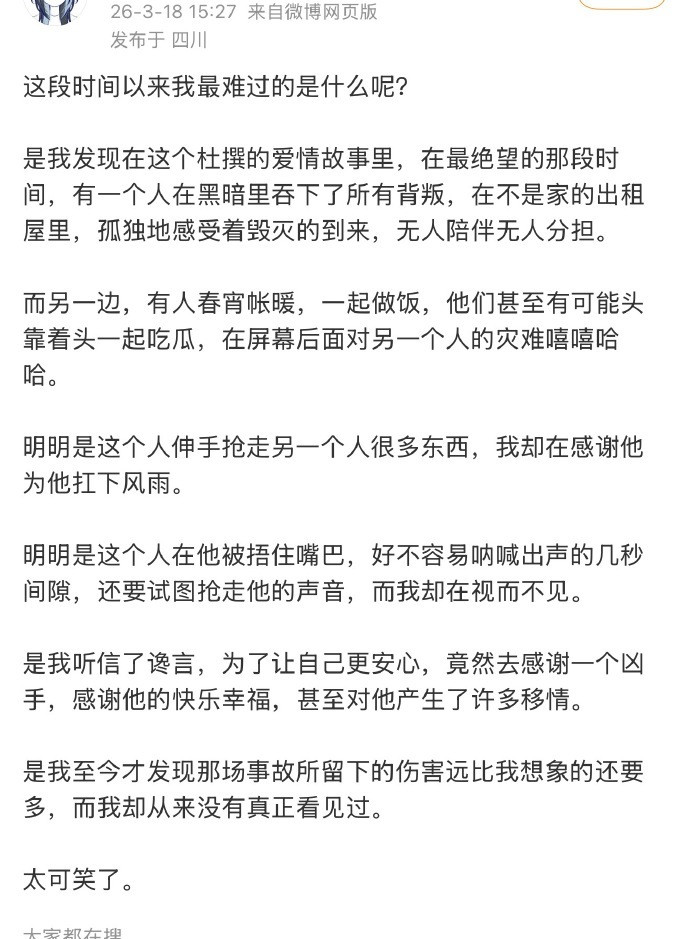 26-3-18 15:27 来自微博网页版
发布于 四川

这段时间以来我最难过的是什么呢？

是我发现在这个杜撰的爱情故事里，在最绝望的那段时间，有一个人在黑暗里吞下了所有背叛，在不是家的出租屋里，孤独地感受着毁灭的到来，无人陪伴无人分担。

而另一边，有人春宵帐暖，一起做饭，他们甚至有可能头靠着头一起吃瓜，在屏幕后面对另一个人的灾难嘻嘻哈哈。

明明是这个人伸手抢走另一个人很多东西，我却在感谢他为他扛下风雨。

明明是这个人在他被捂住嘴巴，好不容易呐喊出声的几秒间隙，还要试图抢走他的声音，而我却在视而不见。

是我听信了谗言，为了让自己更安心，竟然去感谢一个凶手，感谢他的快乐幸福，甚至对他产生了许多移情。

是我至今才发现那场事故所留下的伤害远比我想象的还要多，而我却从来没有真正看见过。

太可笑了。

大家都在搜